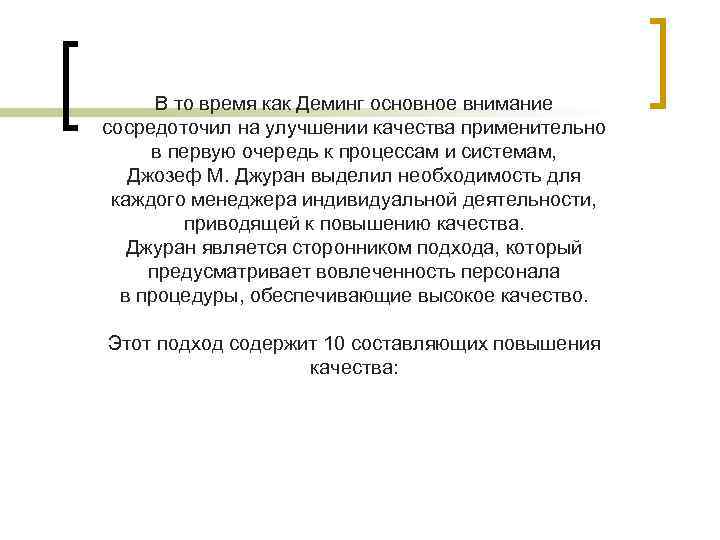 В то время как Деминг основное внимание сосредоточил на улучшении качества применительно в первую очередь к процессам и системам, Джозеф М. Джуран выделил необходимость для каждого менеджера индивидуальной деятельности, приводящей к повышению качества.
Джуран является сторонником подхода, который предусматривает вовлеченность персонала в процедуры, обеспечивающие высокое качество.

Этот подход содержит 10 составляющих повышения качества: